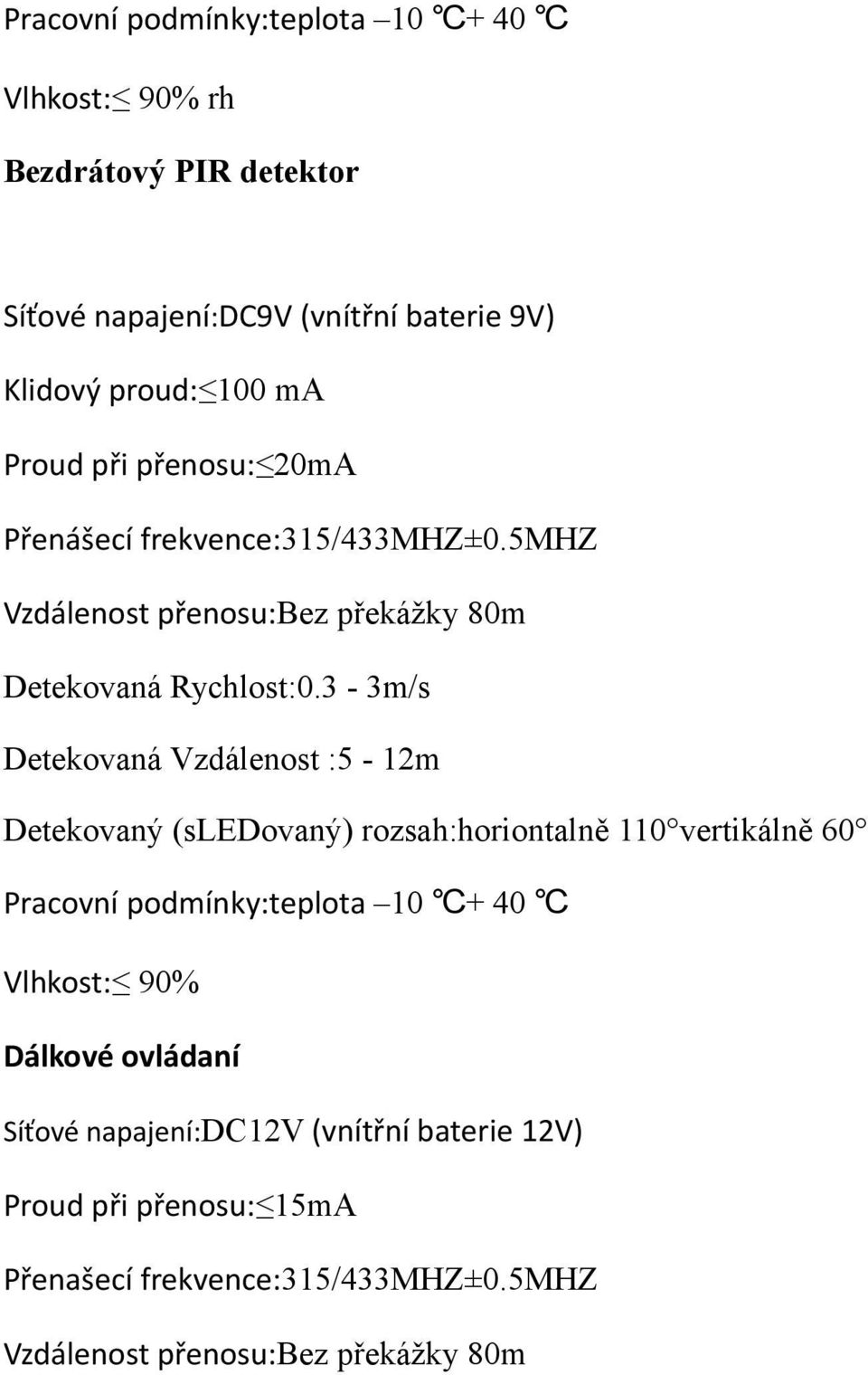 Pracovní podmínky:teplota –10 ℃+ 40 ℃

Vlhkost:≤ 90% rh

Bezdrátový PIR detektor

Síťové napajení:DC9V (vnítřní baterie 9V)

Klidový proud:≤100 mA

Proud při přenosu:≤20mA

Přenášecí frekvence:315/433MHZ±0.5MHZ

Vzdálenost přenosu:Bez překážky 80m

Detekovaná Rychlost:0.3 - 3m/s

Detekovaná Vzdálenost :5 - 12m

Detekovaný (sLEDovaný) rozsah:horiontalně 110°vertikálně 60°

Pracovní podmínky:teplota –10 ℃+ 40 ℃

Vlhkost:≤ 90%

Dálkové ovládaní

Síťové napajení:DC12V (vnítřní baterie 12V)

Proud při přenosu:≤15mA

Přenašecí frekvence:315/433MHZ±0.5MHZ

Vzdálenost přenosu:Bez překážky 80m